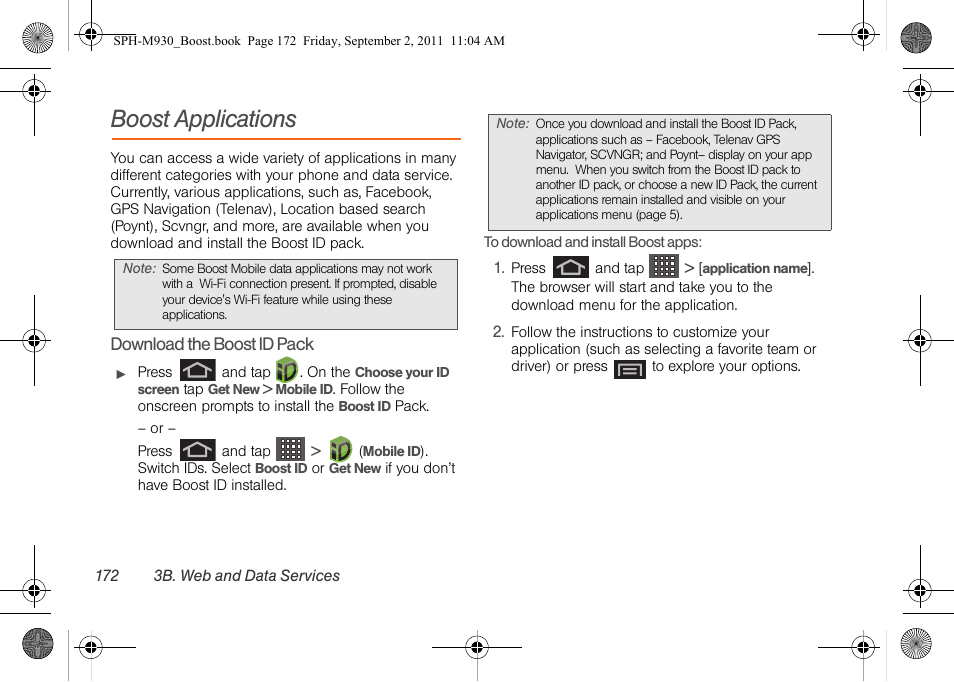 SPH-M930_Boost.book Page 172 Friday, September 2, 2011 11:04 AM

Boost Applications

You can access a wide variety of applications in many different categories with your phone and data service. Currently, various applications, such as, Facebook, GPS Navigation (Telenav), Location based search (Poynt), Scvngr, and more, are available when you download and install the Boost ID pack.

Note: Some Boost Mobile data applications may not work with a Wi-Fi connection present. If prompted, disable your device's Wi-Fi feature while using these applications.

Download the Boost ID Pack

► Press and tap . On the Choose your ID screen tap Get New > Mobile ID. Follow the onscreen prompts to install the Boost ID Pack.

– or –

Press and tap > (Mobile ID). Switch IDs. Select Boost ID or Get New if you don't have Boost ID installed.

Note: Once you download and install the Boost ID Pack, applications such as – Facebook, Telenav GPS Navigator, SCVNGR; and Poynt– display on your app menu. When you switch from the Boost ID pack to another ID pack, or choose a new ID Pack, the current applications remain installed and visible on your applications menu (page 5).

To download and install Boost apps:

1. Press and tap > [application name]. The browser will start and take you to the download menu for the application.

2. Follow the instructions to customize your application (such as selecting a favorite team or driver) or press to explore your options.

172 3B. Web and Data Services